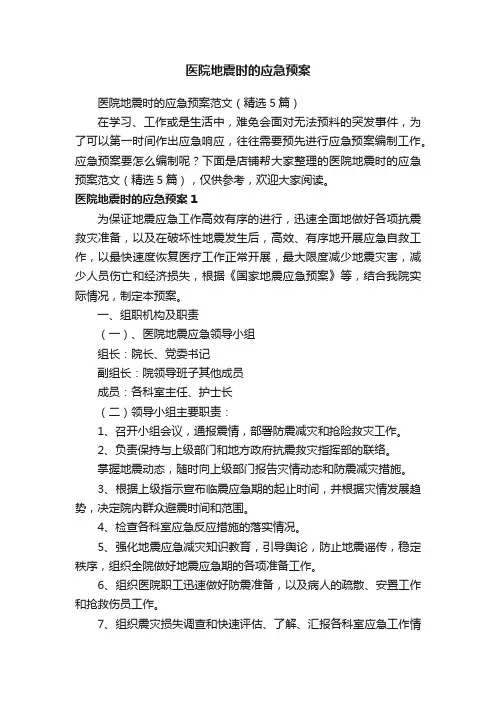 医院地震时的应急预案

医院地震时的应急预案范文（精选5篇）

在学习、工作或是生活中，难免会面对无法预料的突发事件，为了可以第一时间作出应急响应，往往需要预先进行应急预案编制工作。应急预案要怎么编制呢？下面是店铺帮大家整理的医院地震时的应急预案范文（精选5篇），仅供参考，欢迎大家阅读。

医院地震时的应急预案1

为保证地震应急工作高效有序的进行，迅速全面地做好各项抗震救灾准备，以及在破坏性地震发生后，高效、有序地开展应急自救工作，以最快速度恢复医疗工作正常开展，最大限度减少地震灾害，减少人员伤亡和经济损失，根据《国家地震应急预案》等，结合我院实际情况，制定本预案。

一、组职机构及职责

（一）、医院地震应急领导小组

组长：院长、党委书记

副组长：院领导班子其他成员

成员：各科室主任、护士长

（二）领导小组主要职责：

1、召开小组会议，通报震情，部署防震减灾和抢险救灾工作。

2、负责保持与上级部门和地方政府抗震救灾指挥部的联络。

掌握地震动态，随时向上级部门报告灾情动态和防震减灾措施。

3、根据上级指示宣布临震应急期的起止时间，并根据灾情发展趋势，决定院内群众避震时间和范围。

4、检查各科室应急反应措施的落实情况。

5、强化地震应急减灾知识教育，引导舆论，防止地震谣传，稳定秩序，组织全院做好地震应急期的各项准备工作。

6、组织医院职工迅速做好防震准备，以及病人的疏散、安置工作和抢救伤员工作。

7、组织震灾损失调查和快速评估、了解、汇报各科室应急工作情